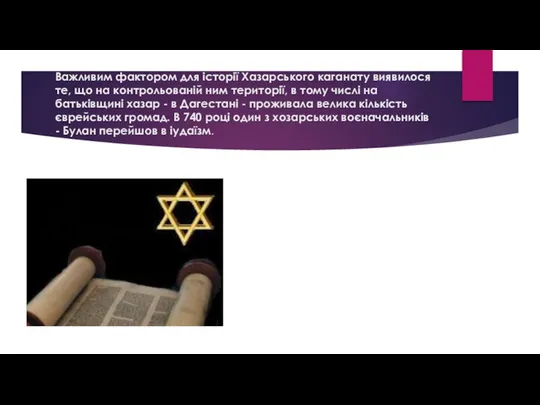 Важливим фактором для історії Хазарського каганату виявилося те, що на контрольованій ним території, в тому числі на батьківщині хазар - в Дагестані - проживала велика кількість єврейських громад. В 740 році один з хозарських воєначальників - Булан перейшов в іудаїзм.